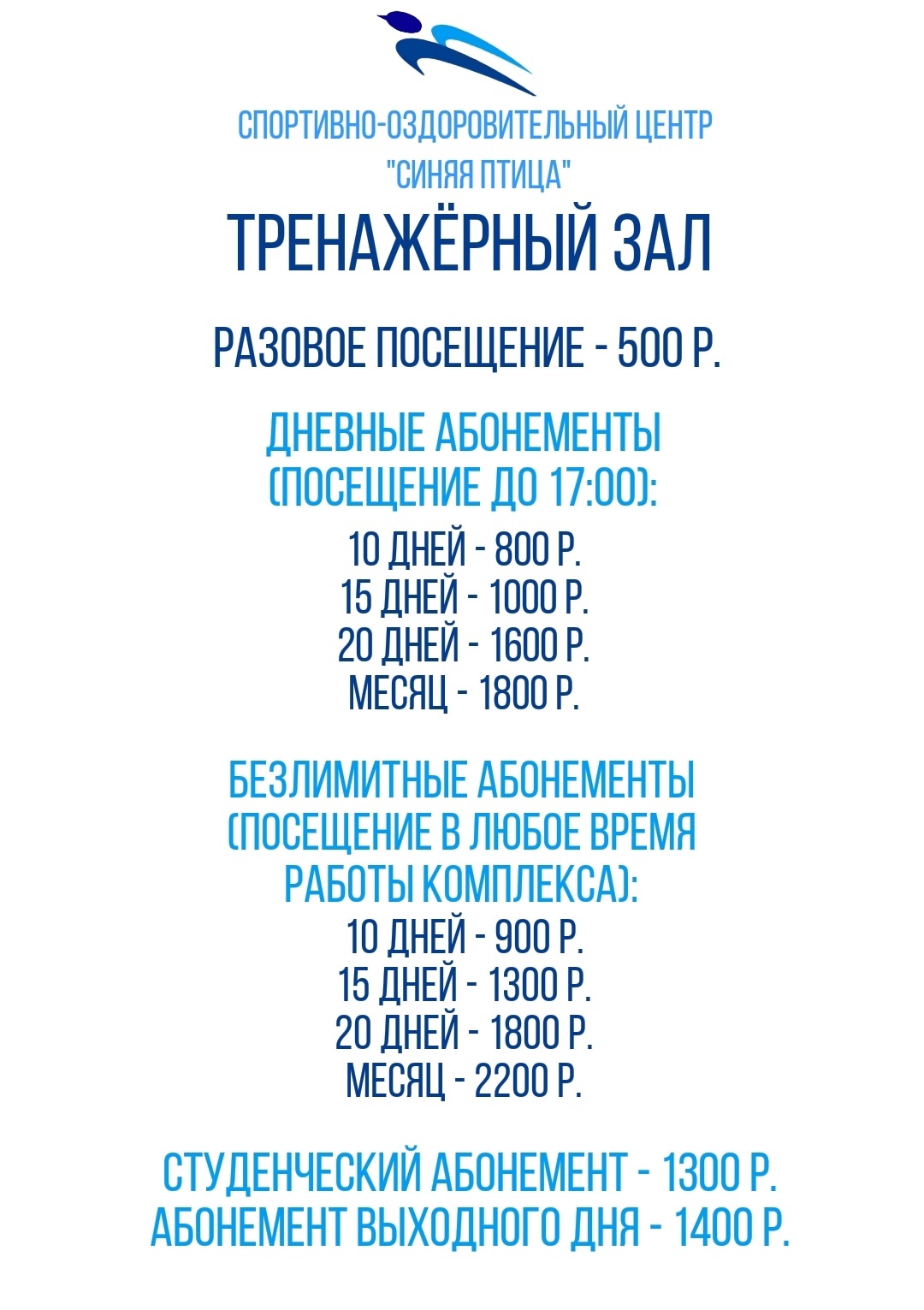 СПОРТИВНО-ОЗДОРОВИТЕЛЬНЫЙ ЦЕНТР
"СИНЯЯ ПТИЦА"

ТРЕНАЖЁРНЫЙ ЗАЛ

РАЗОВОЕ ПОСЕЩЕНИЕ - 500 Р.

ДНЕВНЫЕ АБОНЕМЕНТЫ
(ПОСЕЩЕНИЕ ДО 17:00):

10 ДНЕЙ - 800 Р.
15 ДНЕЙ - 1000 Р.
20 ДНЕЙ - 1600 Р.
МЕСЯЦ - 1800 Р.

БЕЗЛИМИТНЫЕ АБОНЕМЕНТЫ
(ПОСЕЩЕНИЕ В ЛЮБОЕ ВРЕМЯ
РАБОТЫ КОМПЛЕКСА):

10 ДНЕЙ - 900 Р.
15 ДНЕЙ - 1300 Р.
20 ДНЕЙ - 1800 Р.
МЕСЯЦ - 2200 Р.

СТУДЕНЧЕСКИЙ АБОНЕМЕНТ - 1300 Р.
АБОНЕМЕНТ ВЫХОДНОГО ДНЯ - 1400 Р.